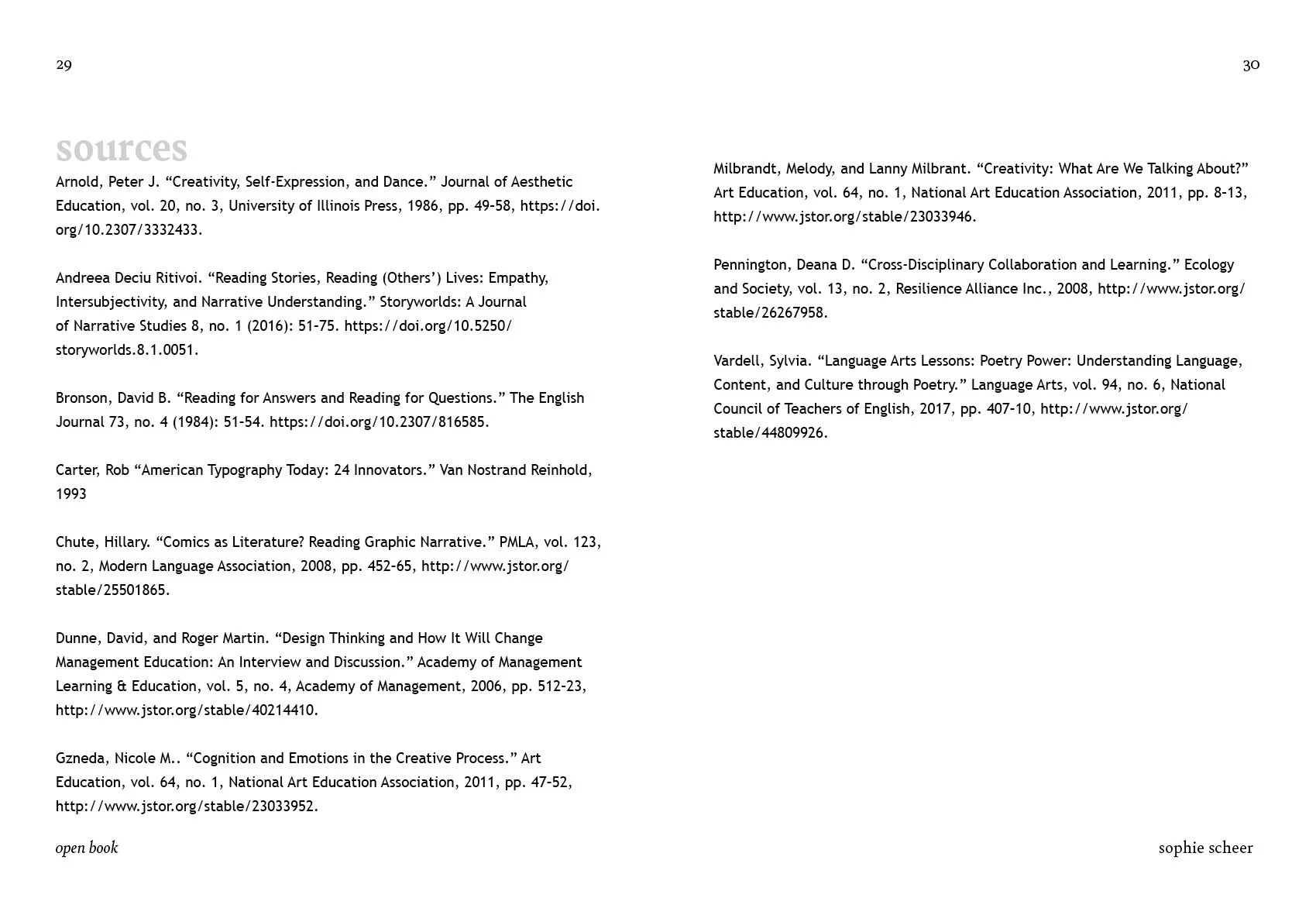 29

sources

Arnold, Peter J. "Creativity, Self-Expression, and Dance." Journal of Aesthetic Education, vol. 20, no. 3, University of Illinois Press, 1986, pp. 49-58, https://doi.org/10.2307/3332433.

Andreea Deciu Ritivoi. "Reading Stories, Reading (Others') Lives: Empathy, Intersubjectivity, and Narrative Understanding." Storyworlds: A Journal of Narrative Studies 8, no. 1 (2016): 51-75. https://doi.org/10.5250/storyworlds.8.1.0051.

Bronson, David B. "Reading for Answers and Reading for Questions." The English Journal 73, no. 4 (1984): 51-54. https://doi.org/10.2307/816585.

Carter, Rob "American Typography Today: 24 Innovators." Van Nostrand Reinhold, 1993

Chute, Hillary. "Comics as Literature? Reading Graphic Narrative." PMLA, vol. 123, no. 2, Modern Language Association, 2008, pp. 452-65, http://www.jstor.org/stable/25501865.

Dunne, David, and Roger Martin. "Design Thinking and How It Will Change Management Education: An Interview and Discussion." Academy of Management Learning & Education, vol. 5, no. 4, Academy of Management, 2006, pp. 512-23, http://www.jstor.org/stable/40214410.

Gzneda, Nicole M.. "Cognition and Emotions in the Creative Process." Art Education, vol. 64, no. 1, National Art Education Association, 2011, pp. 47-52, http://www.jstor.org/stable/23033952.

open book

30

Milbrandt, Melody, and Lanny Milbrant. "Creativity: What Are We Talking About?" Art Education, vol. 64, no. 1, National Art Education Association, 2011, pp. 8-13, http://www.jstor.org/stable/23033946.

Pennington, Deana D. "Cross-Disciplinary Collaboration and Learning." Ecology and Society, vol. 13, no. 2, Resilience Alliance Inc., 2008, http://www.jstor.org/stable/26267958.

Vardell, Sylvia. "Language Arts Lessons: Poetry Power: Understanding Language, Content, and Culture through Poetry." Language Arts, vol. 94, no. 6, National Council of Teachers of English, 2017, pp. 407-10, http://www.jstor.org/stable/44809926.

sophie scheer